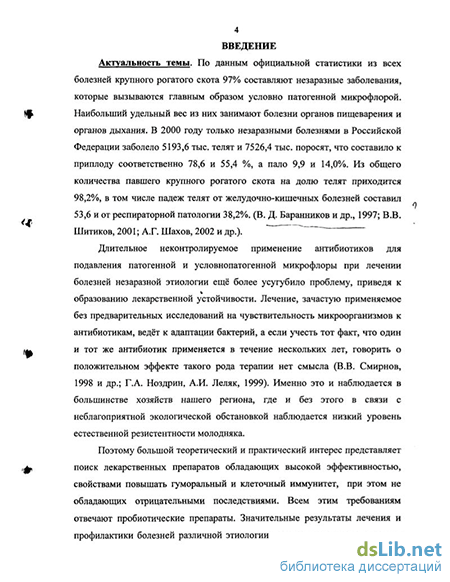 4

ВВЕДЕНИЕ

Актуальность темы. По данным официальной статистики из всех болезней крупного рогатого скота 97% составляют незаразные заболевания, которые вызываются главным образом условно патогенной микрофлорой. Наибольший удельный вес из них занимают болезни органов пищеварения и органов дыхания. В 2000 году только незаразными болезнями в Российской Федерации заболело 5193,6 тыс. телят и 7526,4 тыс. поросят, что составило к приплоду соответственно 78,6 и 55,4 %, а пало 9,9 и 14,0%. Из общего количества павшего крупного рогатого скота на долю телят приходится 98,2%, в том числе падеж телят от желудочно-кишечных болезней составил 53,6 и от респираторной патологии 38,2%. (В. Д. Баранников и др., 1997; В.В. Шитиков, 2001; А.Г. Шахов, 2002 и др.).

Длительное неконтролируемое применение антибиотиков для подавления патогенной и условнопатогенной микрофлоры при лечении болезней незаразной этиологии ещё более усугубило проблему, приведя к образованию лекарственной устойчивости. Лечение, зачастую применяемое без предварительных исследований на чувствительность микроорганизмов к антибиотикам, ведёт к адаптации бактерий, а если учесть тот факт, что один и тот же антибиотик применяется в течение нескольких лет, говорить о положительном эффекте такого рода терапии нет смысла (В.В. Смирнов, 1998 и др.; Г.А. Ноздрин, А.И. Леляк, 1999). Именно это и наблюдается в большинстве хозяйств нашего региона, где и без этого в связи с неблагоприятной экологической обстановкой наблюдается низкий уровень естественной резистентности молодняка.

Поэтому большой теоретический и практический интерес представляет поиск лекарственных препаратов обладающих высокой эффективностью, свойствами повышать гуморальный и клеточный иммунитет, при этом не обладающих отрицательными последствиями. Всем этим требованиям отвечают пробиотические препараты. Значительные результаты лечения и профилактики болезней различной этиологии

dsLib.net
библиотека диссертаций